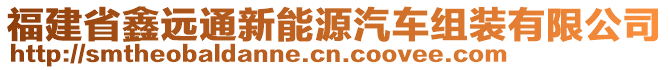 福建省鑫远通新能源汽车组装有限公司
http://smtheobaldanne.cn.coovee.com